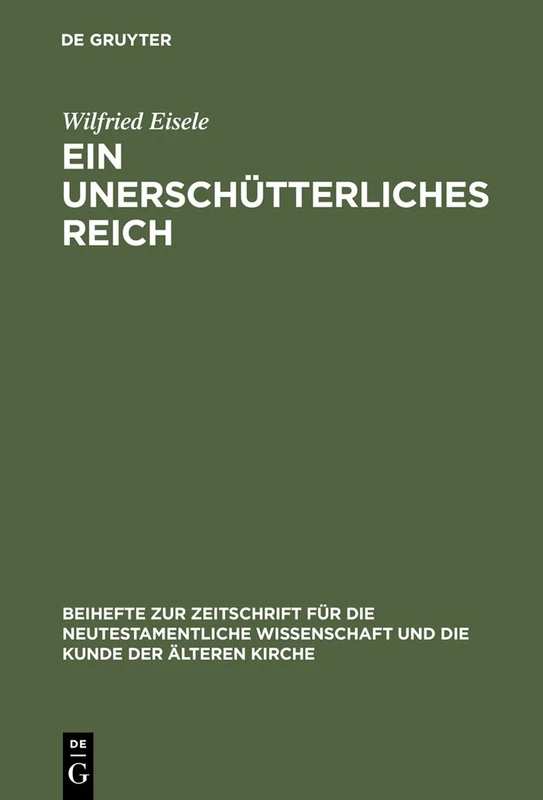 DE GRUYTER

Wilfried Eisele

EIN UNERSCHÜTTERLICHES REICH

BEIHEFTE ZUR ZEITSCHRIFT FÜR DIE NEUTESTAMENTLICHE WISSENSCHAFT UND DIE KUNDE DER ÄLTEREN KIRCHE

DE G